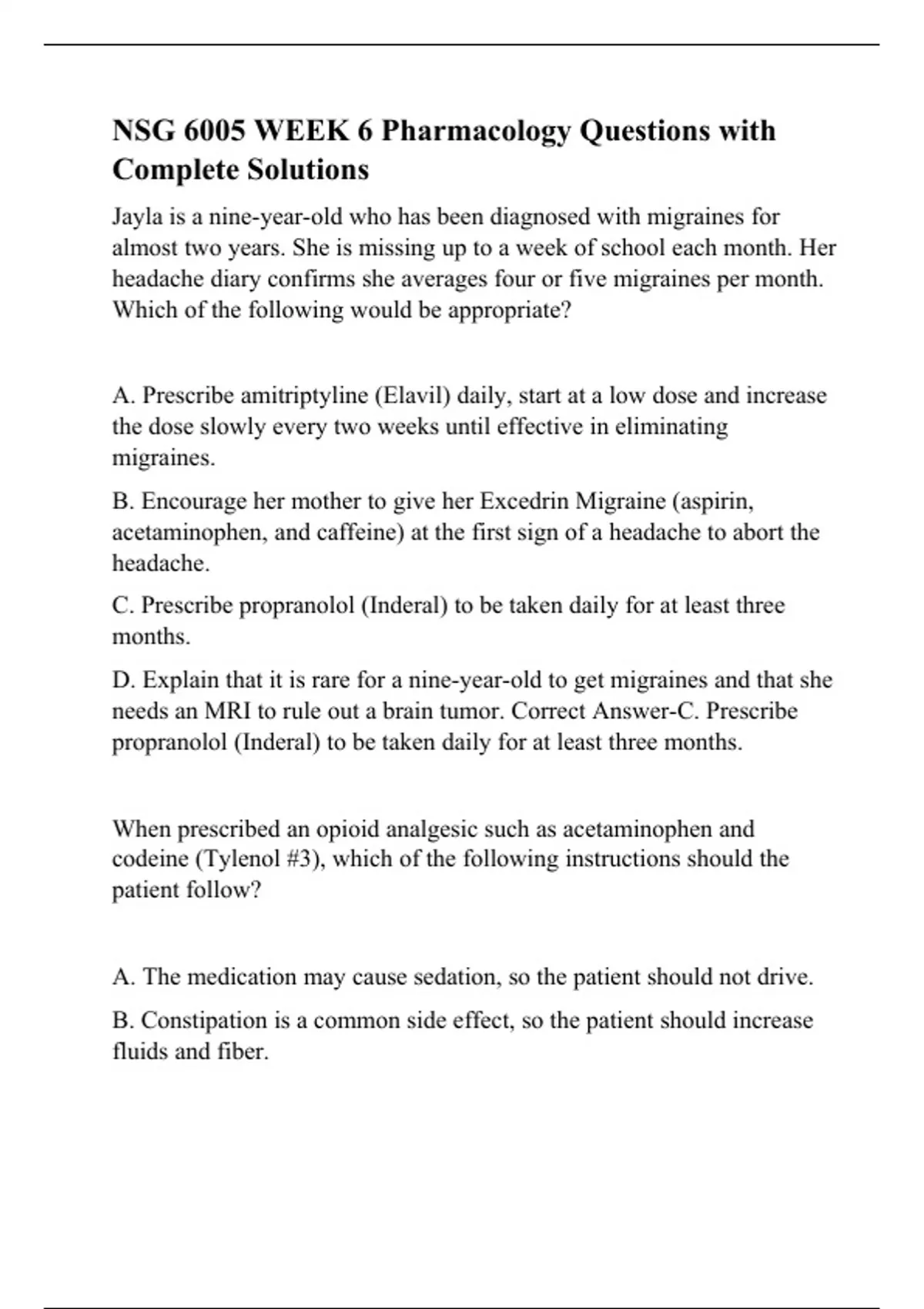 NSG 6005 WEEK 6 Pharmacology Questions with Complete Solutions

Jayla is a nine-year-old who has been diagnosed with migraines for almost two years. She is missing up to a week of school each month. Her headache diary confirms she averages four or five migraines per month. Which of the following would be appropriate?

A. Prescribe amitriptyline (Elavil) daily, start at a low dose and increase the dose slowly every two weeks until effective in eliminating migraines.

B. Encourage her mother to give her Excedrin Migraine (aspirin, acetaminophen, and caffeine) at the first sign of a headache to abort the headache.

C. Prescribe propranolol (Inderal) to be taken daily for at least three months.

D. Explain that it is rare for a nine-year-old to get migraines and that she needs an MRI to rule out a brain tumor. Correct Answer-C. Prescribe propranolol (Inderal) to be taken daily for at least three months.

When prescribed an opioid analgesic such as acetaminophen and codeine (Tylenol #3), which of the following instructions should the patient follow?

A. The medication may cause sedation, so the patient should not drive.

B. Constipation is a common side effect, so the patient should increase fluids and fiber.